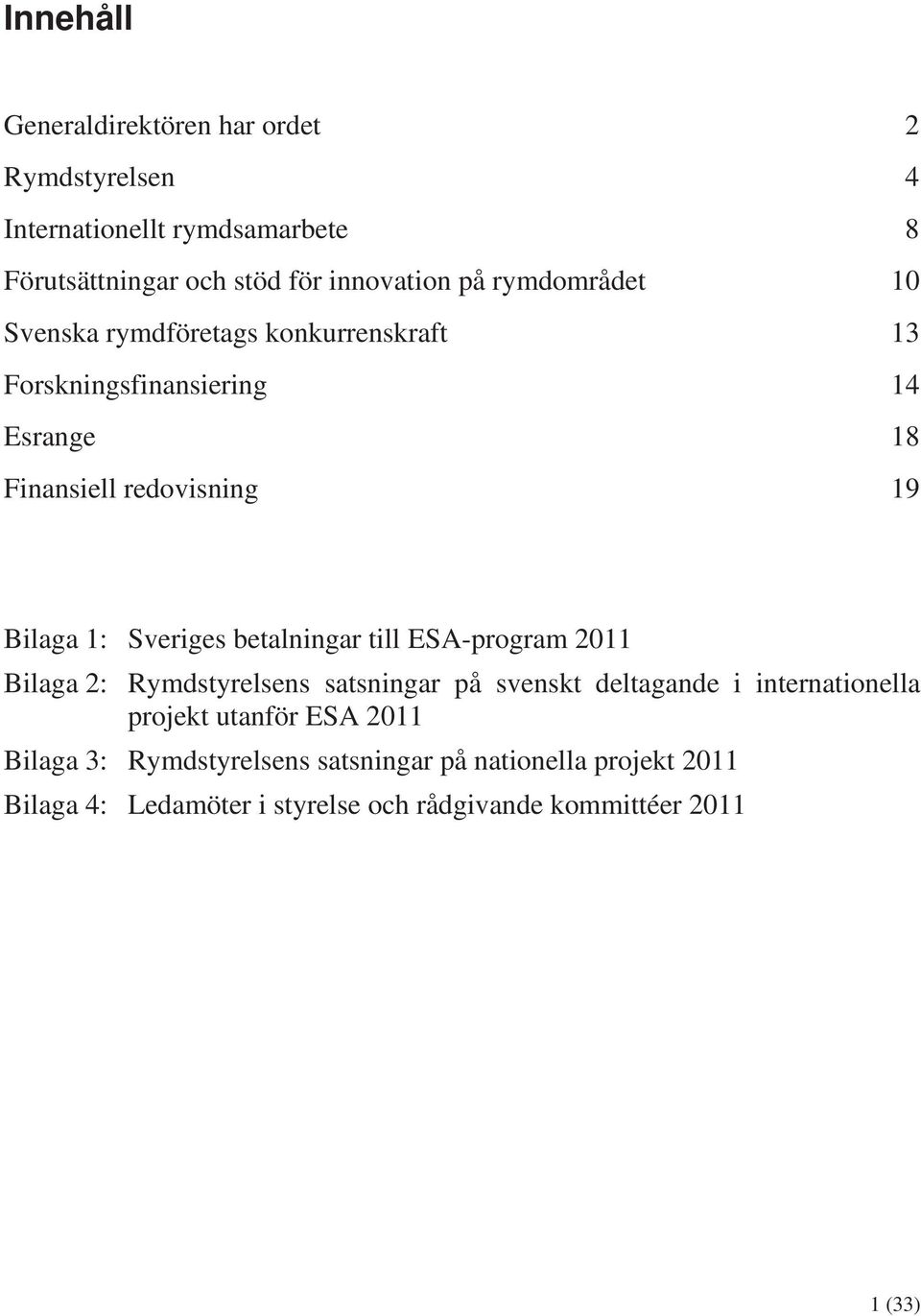 Innehåll

Generaldirektören har ordet 2

Rymdstyrelsen 4

Internationellt rymdsamarbete 8

Förutsättningar och stöd för innovation på rymdområdet 10

Svenska rymdföretags konkurrenskraft 13

Forskningsfinansiering 14

Esrange 18

Finansiell redovisning 19

Bilaga 1: Sveriges betalningar till ESA-program 2011

Bilaga 2: Rymdstyrelsens satsningar på svenskt deltagande i internationella projekt utanför ESA 2011

Bilaga 3: Rymdstyrelsens satsningar på nationella projekt 2011

Bilaga 4: Ledamöter i styrelse och rådgivande kommittéer 2011

1 (33)